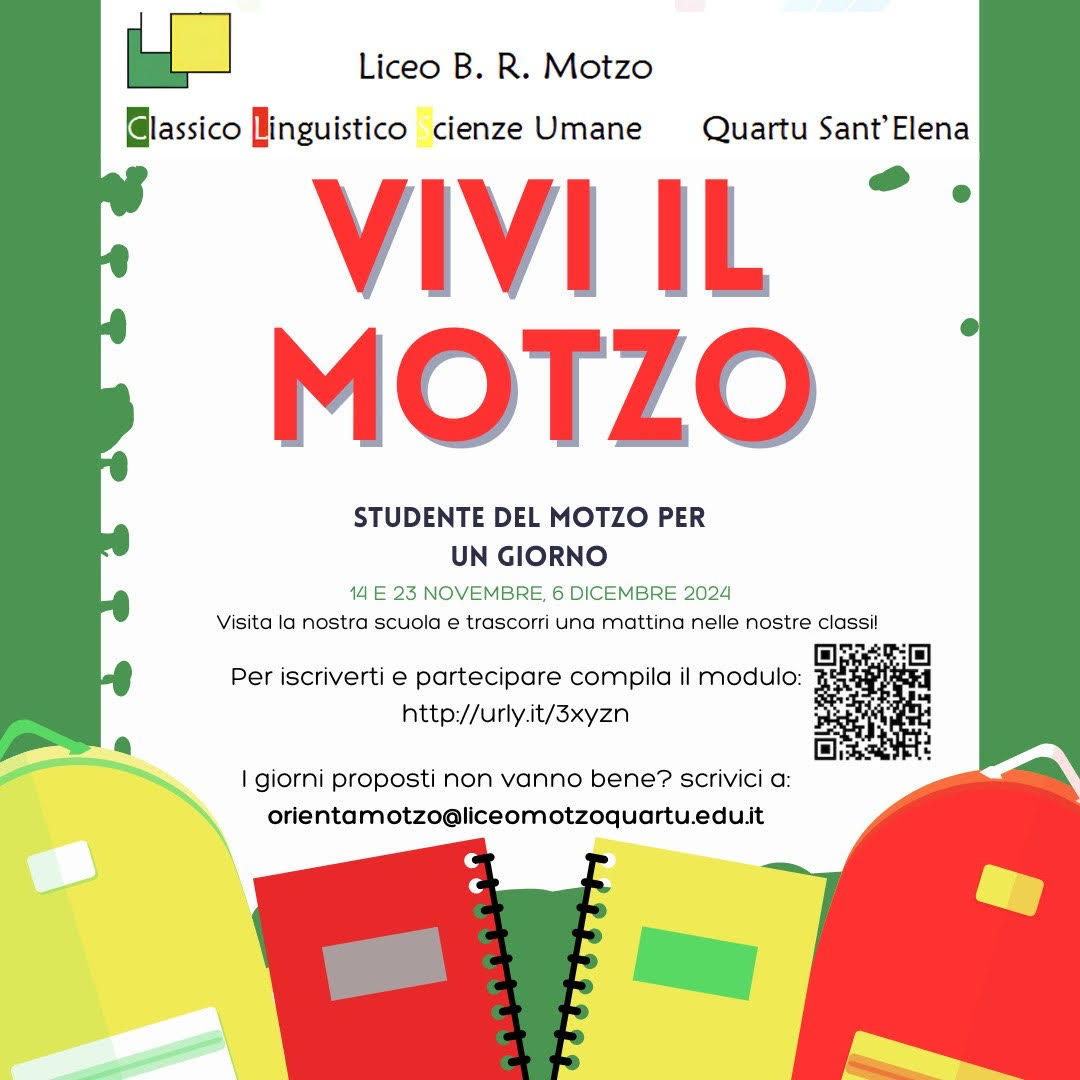 Liceo B. R. Motzo

Classico Linguistico Scienze Umane Quartu Sant'Elena

VIVI IL MOTZO

STUDENTE DEL MOTZO PER UN GIORNO

14 E 23 NOVEMBRE, 6 DICEMBRE 2024

Visita la nostra scuola e trascorri una mattina nelle nostre classi!

Per iscriverti e partecipare compila il modulo:
http://urly.it/3xyzn

I giorni proposti non vanno bene? scrivici a:
orientamotzo@liceomotzoquartu.edu.it